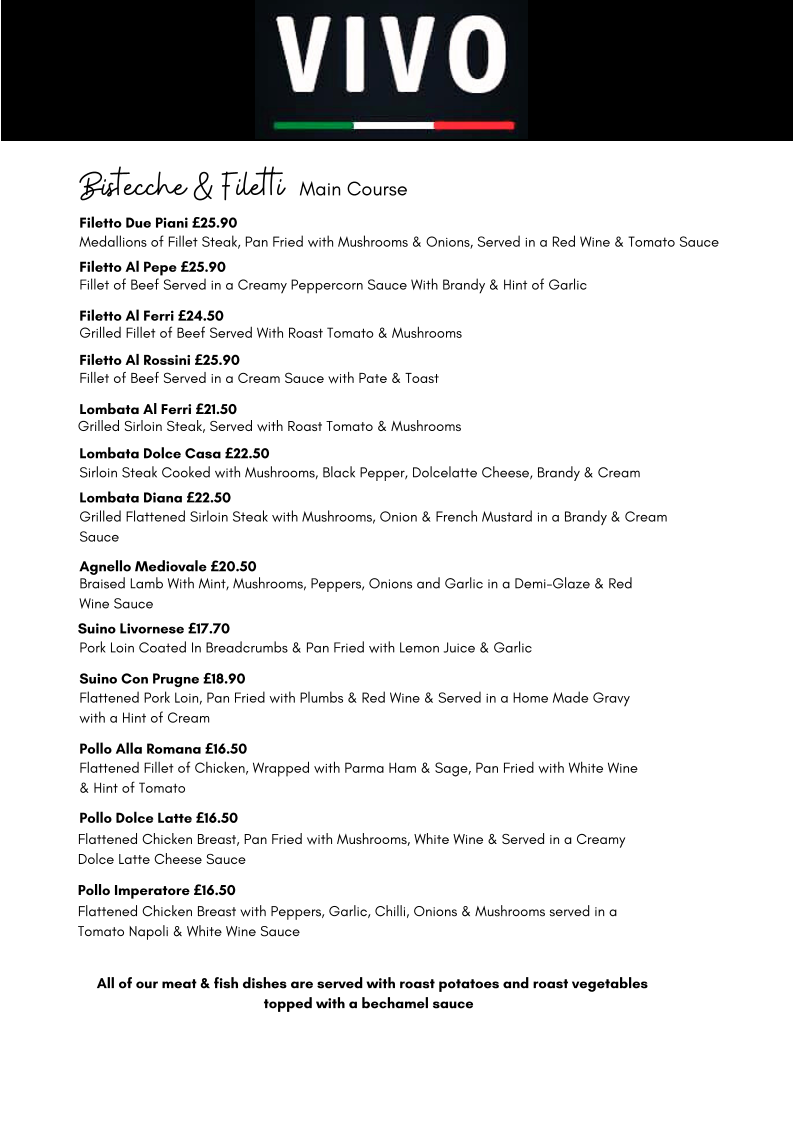 VIVO

Bistecche & Filetti Main Course

Filetto Due Piani £25.90
Medallions of Fillet Steak, Pan Fried with Mushrooms & Onions, Served in a Red Wine & Tomato Sauce

Filetto Al Pepe £25.90
Fillet of Beef Served in a Creamy Peppercorn Sauce With Brandy & Hint of Garlic

Filetto Al Ferri £24.50
Grilled Fillet of Beef Served With Roast Tomato & Mushrooms

Filetto Al Rossini £25.90
Fillet of Beef Served in a Cream Sauce with Pate & Toast

Lombata Al Ferri £21.50
Grilled Sirloin Steak, Served with Roast Tomato & Mushrooms

Lombata Dolce Casa £22.50
Sirloin Steak Cooked with Mushrooms, Black Pepper, Dolcelatte Cheese, Brandy & Cream

Lombata Diana £22.50
Grilled Flattened Sirloin Steak with Mushrooms, Onion & French Mustard in a Brandy & Cream Sauce

Agnello Mediovale £20.50
Braised Lamb With Mint, Mushrooms, Peppers, Onions and Garlic in a Demi-Glaze & Red Wine Sauce

Suino Livornese £17.70
Pork Loin Coated In Breadcrumbs & Pan Fried with Lemon Juice & Garlic

Suino Con Prugne £18.90
Flattened Pork Loin, Pan Fried with Plumbs & Red Wine & Served in a Home Made Gravy with a Hint of Cream

Pollo Alla Romana £16.50
Flattened Fillet of Chicken, Wrapped with Parma Ham & Sage, Pan Fried with White Wine & Hint of Tomato

Pollo Dolce Latte £16.50
Flattened Chicken Breast, Pan Fried with Mushrooms, White Wine & Served in a Creamy Dolce Latte Cheese Sauce

Pollo Imperatore £16.50
Flattened Chicken Breast with Peppers, Garlic, Chilli, Onions & Mushrooms served in a Tomato Napoli & White Wine Sauce

All of our meat & fish dishes are served with roast potatoes and roast vegetables topped with a bechamel sauce